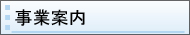 事業案内